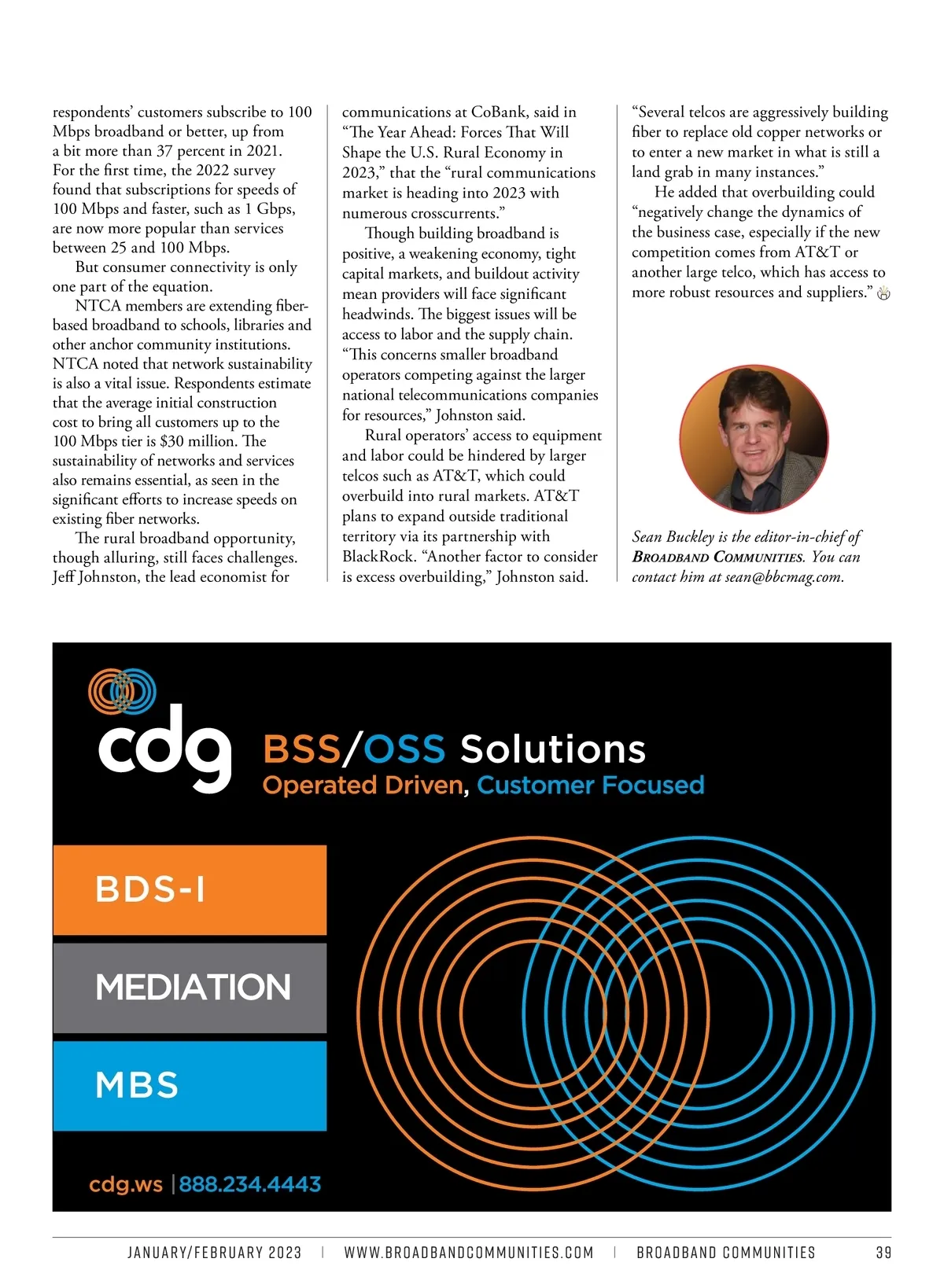 respondents' customers subscribe to 100 Mbps broadband or better, up from a bit more than 37 percent in 2021. For the first time, the 2022 survey found that subscriptions for speeds of 100 Mbps and faster, such as 1 Gbps, are now more popular than services between 25 and 100 Mbps.

But consumer connectivity is only one part of the equation.

NTCA members are extending fiber-based broadband to schools, libraries and other anchor community institutions. NTCA noted that network sustainability is also a vital issue. Respondents estimate that the average initial construction cost to bring all customers up to the 100 Mbps tier is $30 million. The sustainability of networks and services also remains essential, as seen in the significant efforts to increase speeds on existing fiber networks.

The rural broadband opportunity, though alluring, still faces challenges. Jeff Johnston, the lead economist for communications at CoBank, said in "The Year Ahead: Forces That Will Shape the U.S. Rural Economy in 2023," that the "rural communications market is heading into 2023 with numerous crosscurrents."

Though building broadband is positive, a weakening economy, tight capital markets, and buildout activity mean providers will face significant headwinds. The biggest issues will be access to labor and the supply chain. "This concerns smaller broadband operators competing against the larger national telecommunications companies for resources," Johnston said.

Rural operators' access to equipment and labor could be hindered by larger telcos such as AT&T, which could overbuild into rural markets. AT&T plans to expand outside traditional territory via its partnership with BlackRock. "Another factor to consider is excess overbuilding," Johnston said. "Several telcos are aggressively building fiber to replace old copper networks or to enter a new market in what is still a land grab in many instances."

He added that overbuilding could "negatively change the dynamics of the business case, especially if the new competition comes from AT&T or another large telco, which has access to more robust resources and suppliers."

Sean Buckley is the editor-in-chief of BROADBAND COMMUNITIES. You can contact him at sean@bbcmag.com.

cdg
BSS/OSS Solutions
Operated Driven, Customer Focused

BDS-I
MEDIATION
MBS

cdg.ws | 888.234.4443

JANUARY/FEBRUARY 2023 | WWW.BROADBANDCOMMUNITIES.COM | BROADBAND COMMUNITIES 39